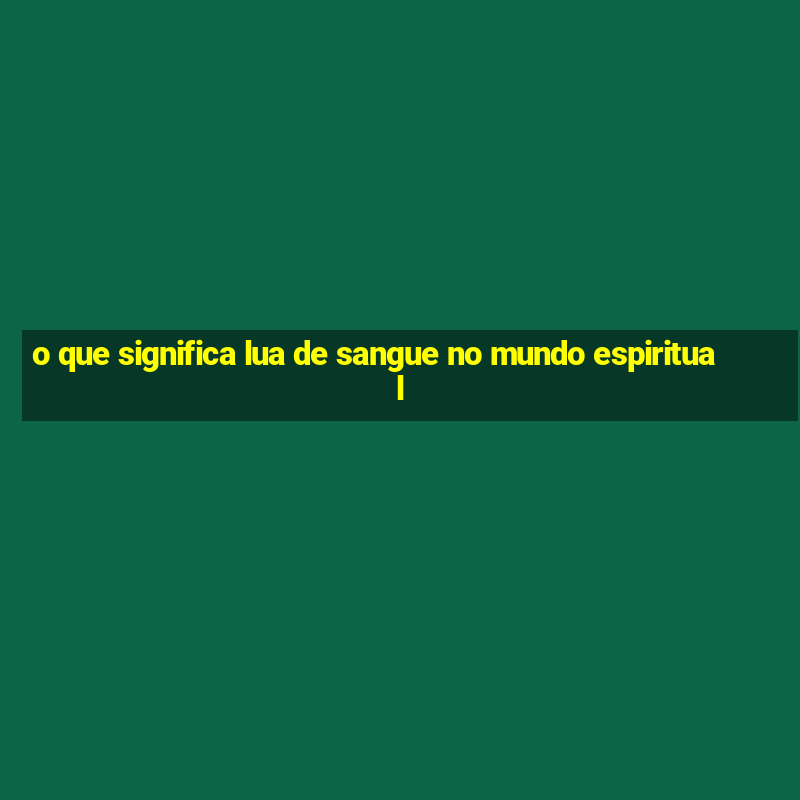 o que significa lua de sangue no mundo espiritual